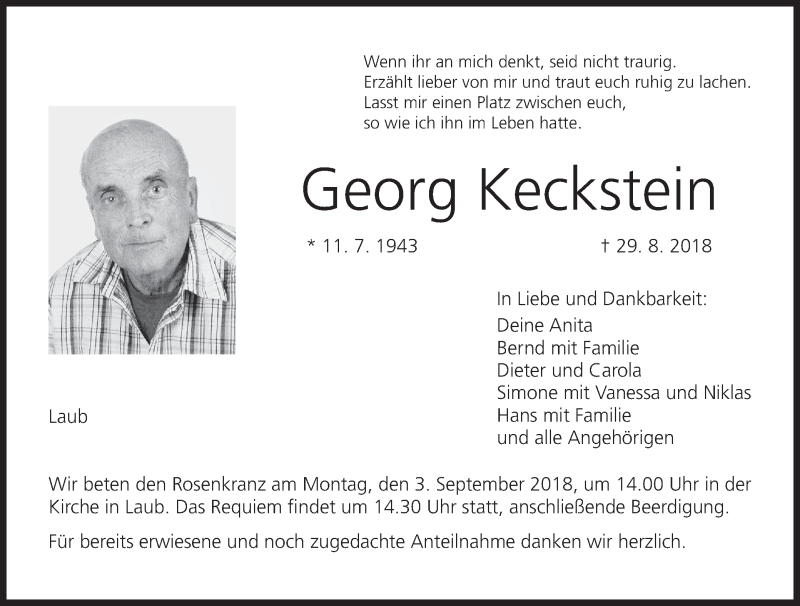 Wenn ihr an mich denkt, seid nicht traurig.
Erzählt lieber von mir und traut euch ruhig zu lachen.
Lasst mir einen Platz zwischen euch,
so wie ich ihn im Leben hatte.

Georg Keckstein

* 11. 7. 1943

† 29. 8. 2018

In Liebe und Dankbarkeit:
Deine Anita
Bernd mit Familie
Dieter und Carola
Simone mit Vanessa und Niklas
Hans mit Familie
und alle Angehörigen

Laub

Wir beten den Rosenkranz am Montag, den 3. September 2018, um 14.00 Uhr in der Kirche in Laub. Das Requiem findet um 14.30 Uhr statt, anschließende Beerdigung.

Für bereits erwiesene und noch zugedachte Anteilnahme danken wir herzlich.